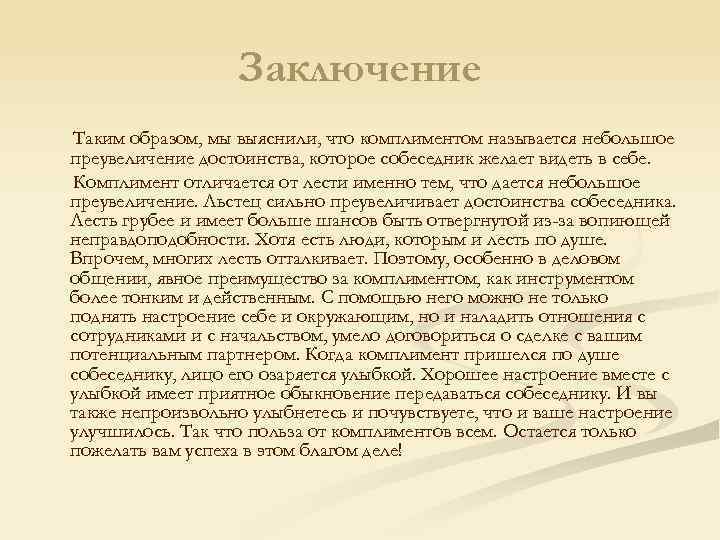 Заключение

Таким образом, мы выяснили, что комплиментом называется небольшое преувеличение достоинства, которое собеседник желает видеть в себе.

Комплимент отличается от лести именно тем, что дается небольшое преувеличение. Льстец сильно преувеличивает достоинства собеседника. Лесть грубее и имеет больше шансов быть отвергнутой из-за вопиющей неправдоподобности. Хотя есть люди, которым и лесть по душе. Впрочем, многих лесть отталкивает. Поэтому, особенно в деловом общении, явное преимущество за комплиментом, как инструментом более тонким и действенным. С помощью него можно не только поднять настроение себе и окружающим, но и наладить отношения с сотрудниками и с начальством, умело договориться о сделке с вашим потенциальным партнером. Когда комплимент пришелся по душе собеседнику, лицо его озаряется улыбкой. Хорошее настроение вместе с улыбкой имеет приятное обыкновение передаваться собеседнику. И вы также непроизвольно улыбнетесь и почувствуете, что и ваше настроение улучшилось. Так что польза от комплиментов всем. Остается только пожелать вам успеха в этом благом деле!